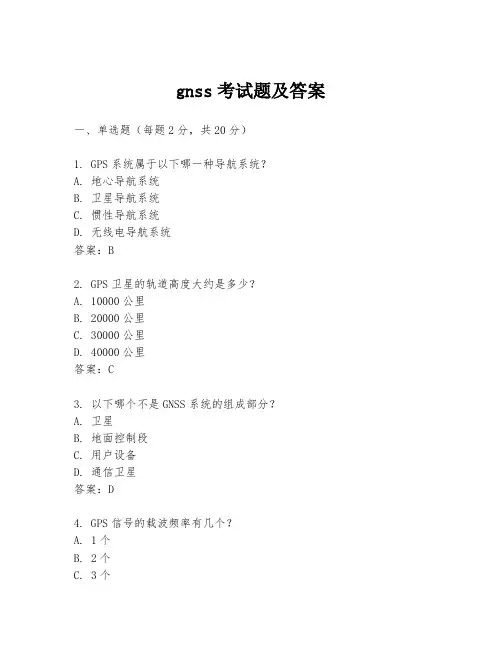 gnss 考试题及答案

一、单选题（每题 2 分，共 20 分）

1. GPS 系统属于以下哪一种导航系统？
A. 地心导航系统
B. 卫星导航系统
C. 惯性导航系统
D. 无线电导航系统
答案：B

2. GPS 卫星的轨道高度大约是多少？
A. 10000 公里
B. 20000 公里
C. 30000 公里
D. 40000 公里
答案：C

3. 以下哪个不是 GNSS 系统的组成部分？
A. 卫星
B. 地面控制段
C. 用户设备
D. 通信卫星
答案：D

4. GPS 信号的载波频率有几个？
A. 1 个
B. 2 个
C. 3 个